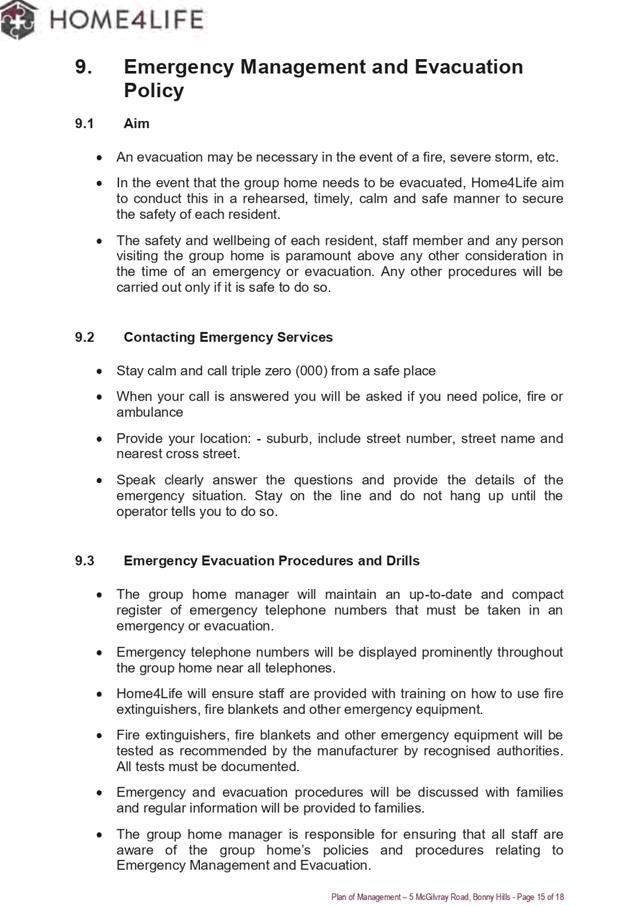 HOME4LIFE

9. Emergency Management and Evacuation Policy

9.1 Aim

• An evacuation may be necessary in the event of a fire, severe storm, etc.

• In the event that the group home needs to be evacuated, Home4Life aim to conduct this in a rehearsed, timely, calm and safe manner to secure the safety of each resident.

• The safety and wellbeing of each resident, staff member and any person visiting the group home is paramount above any other consideration in the time of an emergency or evacuation. Any other procedures will be carried out only if it is safe to do so.

9.2 Contacting Emergency Services

• Stay calm and call triple zero (000) from a safe place

• When your call is answered you will be asked if you need police, fire or ambulance

• Provide your location: - suburb, include street number, street name and nearest cross street.

• Speak clearly answer the questions and provide the details of the emergency situation. Stay on the line and do not hang up until the operator tells you to do so.

9.3 Emergency Evacuation Procedures and Drills

• The group home manager will maintain an up-to-date and compact register of emergency telephone numbers that must be taken in an emergency or evacuation.

• Emergency telephone numbers will be displayed prominently throughout the group home near all telephones.

• Home4Life will ensure staff are provided with training on how to use fire extinguishers, fire blankets and other emergency equipment.

• Fire extinguishers, fire blankets and other emergency equipment will be tested as recommended by the manufacturer by recognised authorities. All tests must be documented.

• Emergency and evacuation procedures will be discussed with families and regular information will be provided to families.

• The group home manager is responsible for ensuring that all staff are aware of the group home's policies and procedures relating to Emergency Management and Evacuation.

Plan of Management – 5 McGilvray Road, Bonny Hills - Page 15 of 18